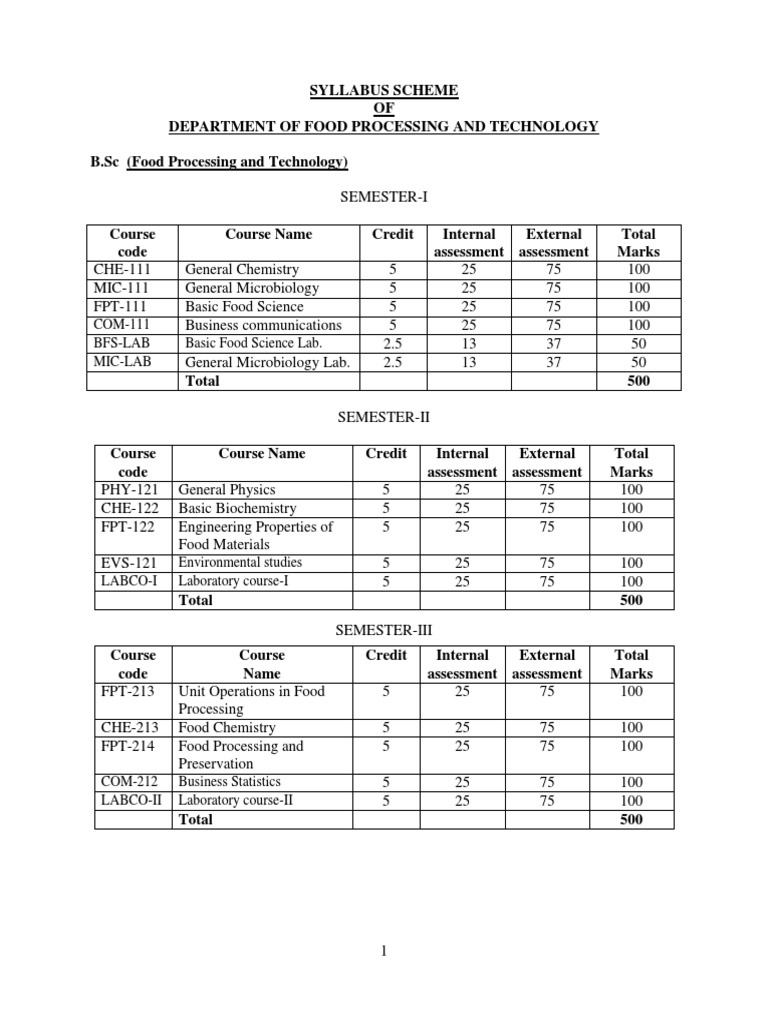 SYLLABUS SCHEME
OF
DEPARTMENT OF FOOD PROCESSING AND TECHNOLOGY

B.Sc (Food Processing and Technology)

SEMESTER-I

| Course code | Course Name | Credit | Internal assessment | External assessment | Total Marks |
|---|---|---|---|---|---|
| CHE-111 | General Chemistry | 5 | 25 | 75 | 100 |
| MIC-111 | General Microbiology | 5 | 25 | 75 | 100 |
| FPT-111 | Basic Food Science | 5 | 25 | 75 | 100 |
| COM-111 | Business communications | 5 | 25 | 75 | 100 |
| BFS-LAB | Basic Food Science Lab. | 2.5 | 13 | 37 | 50 |
| MIC-LAB | General Microbiology Lab. | 2.5 | 13 | 37 | 50 |
| | Total | | | | 500 |

SEMESTER-II

| Course code | Course Name | Credit | Internal assessment | External assessment | Total Marks |
|---|---|---|---|---|---|
| PHY-121 | General Physics | 5 | 25 | 75 | 100 |
| CHE-122 | Basic Biochemistry | 5 | 25 | 75 | 100 |
| FPT-122 | Engineering Properties of Food Materials | 5 | 25 | 75 | 100 |
| EVS-121 | Environmental studies | 5 | 25 | 75 | 100 |
| LABCO-I | Laboratory course-I | 5 | 25 | 75 | 100 |
| | Total | | | | 500 |

SEMESTER-III

| Course code | Course Name | Credit | Internal assessment | External assessment | Total Marks |
|---|---|---|---|---|---|
| FPT-213 | Unit Operations in Food Processing | 5 | 25 | 75 | 100 |
| CHE-213 | Food Chemistry | 5 | 25 | 75 | 100 |
| FPT-214 | Food Processing and Preservation | 5 | 25 | 75 | 100 |
| COM-212 | Business Statistics | 5 | 25 | 75 | 100 |
| LABCO-II | Laboratory course-II | 5 | 25 | 75 | 100 |
| | Total | | | | 500 |

1